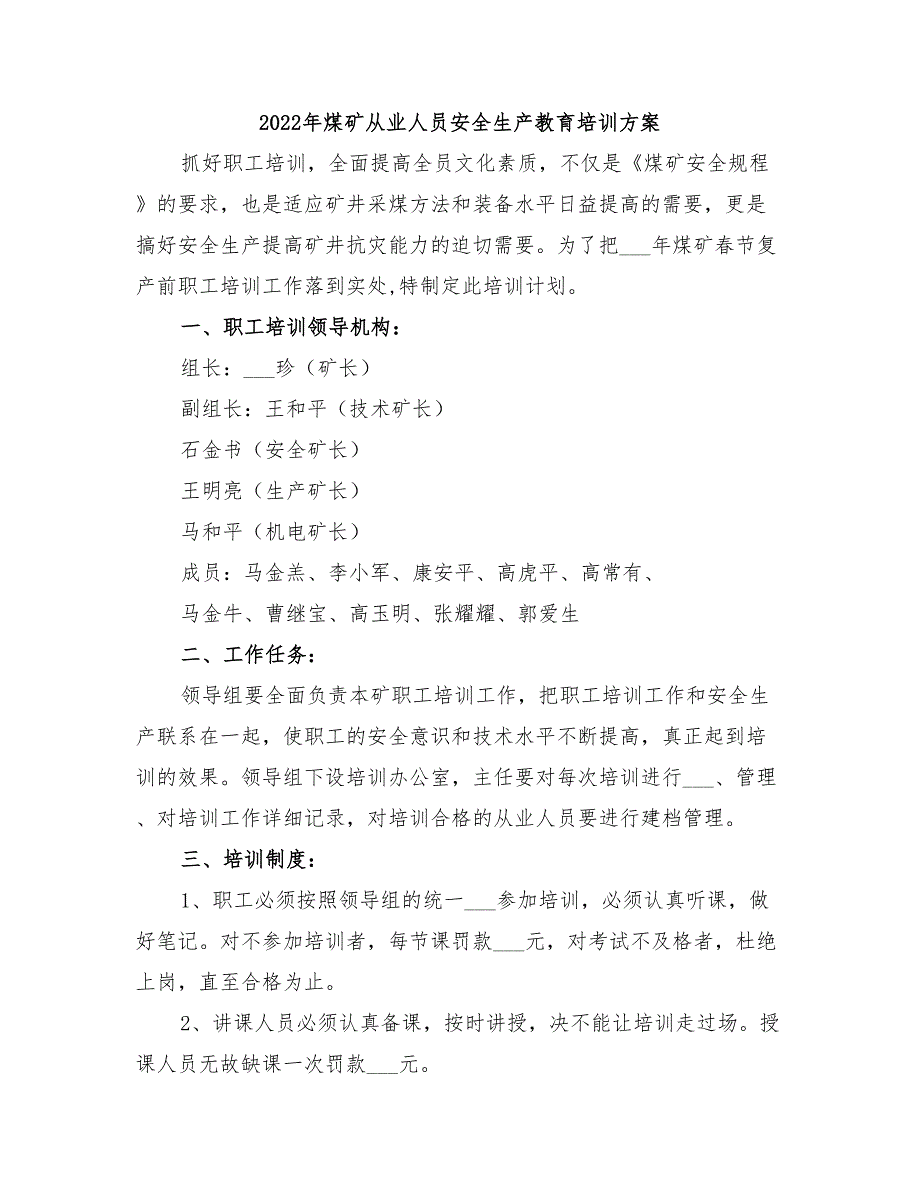 2022年煤矿从业人员安全生产教育培训方案

抓好职工培训，全面提高全员文化素质，不仅是《煤矿安全规程》的要求，也是适应矿井采煤方法和装备水平日益提高的需要，更是搞好安全生产提高矿井抗灾能力的迫切需要。为了把___年煤矿春节复产前职工培训工作落到实处,特制定此培训计划。

一、职工培训领导机构：

组长：___珍（矿长）

副组长：王和平（技术矿长）

石金书（安全矿长）

王明亮（生产矿长）

马和平（机电矿长）

成员：马金羔、李小军、康安平、高虎平、高常有、

马金牛、曹继宝、高玉明、张耀耀、郭爱生

二、工作任务：

领导组要全面负责本矿职工培训工作，把职工培训工作和安全生产联系在一起，使职工的安全意识和技术水平不断提高，真正起到培训的效果。领导组下设培训办公室，主任要对每次培训进行___、管理、对培训工作详细记录，对培训合格的从业人员要进行建档管理。

三、培训制度：

1、职工必须按照领导组的统一___参加培训，必须认真听课，做好笔记。对不参加培训者，每节课罚款___元，对考试不及格者，杜绝上岗，直至合格为止。

2、讲课人员必须认真备课，按时讲授，决不能让培训走过场。授课人员无故缺课一次罚款___元。